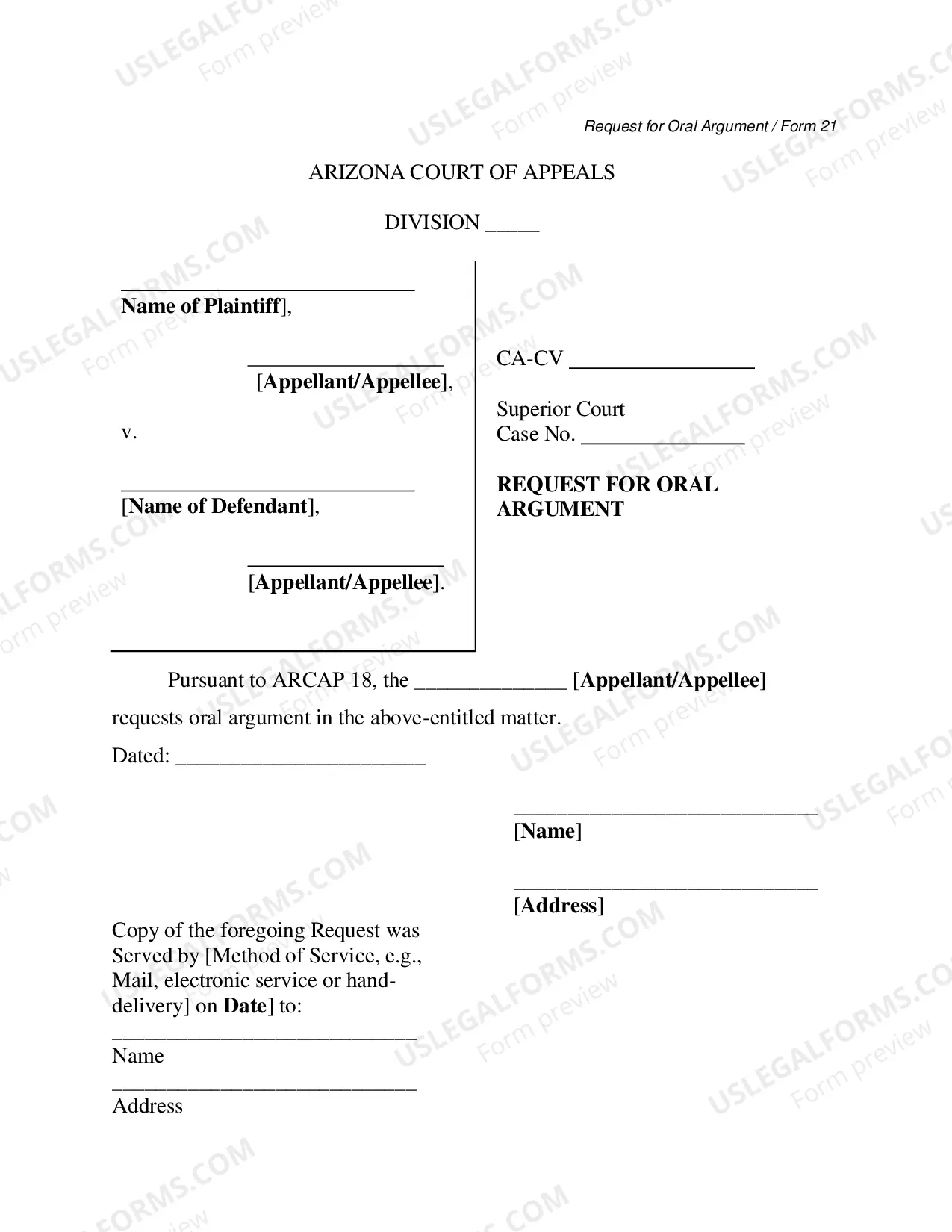 Request for Oral Argument / Form 21

ARIZONA COURT OF APPEALS

DIVISION ____

____
Name of Plaintiff],

____
[Appellant/Appellee],

v.

____
[Name of Defendant],

____
[Appellant/Appellee].

CA-CV ____

Superior Court
Case No. ____

REQUEST FOR ORAL ARGUMENT

Pursuant to ARCAP 18, the ____ [Appellant/Appellee] requests oral argument in the above-entitled matter.

Dated: ____

____
[Name]

____
[Address]

Copy of the foregoing Request was Served by [Method of Service, e.g., Mail, electronic service or hand-delivery] on Date] to:

____
Name

____
Address

USLEGALFORMS.COM
Form preview